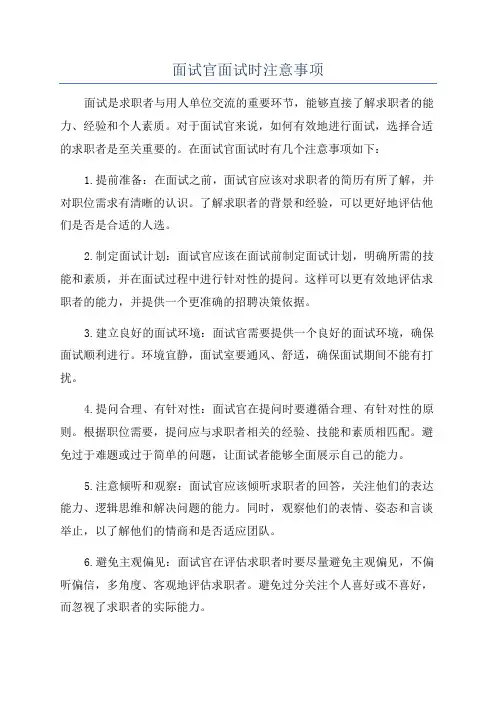 面试官面试时注意事项

面试是求职者与用人单位交流的重要环节，能够直接了解求职者的能力、经验和个人素质。对于面试官来说，如何有效地进行面试，选择合适的求职者是至关重要的。在面试官面试时有几个注意事项如下：

1.提前准备：在面试之前，面试官应该对求职者的简历有所了解，并对职位需求有清晰的认识。了解求职者的背景和经验，可以更好地评估他们是否是合适的人选。

2.制定面试计划：面试官应该在面试前制定面试计划，明确所需的技能和素质，并在面试过程中进行针对性的提问。这样可以更有效地评估求职者的能力，并提供一个更准确的招聘决策依据。

3.建立良好的面试环境：面试官需要提供一个良好的面试环境，确保面试顺利进行。环境宜静，面试室要通风、舒适，确保面试期间不能有打扰。

4.提问合理、有针对性：面试官在提问时要遵循合理、有针对性的原则。根据职位需要，提问应与求职者相关的经验、技能和素质相匹配。避免过于难题或过于简单的问题，让面试者能够全面展示自己的能力。

5.注意倾听和观察：面试官应该倾听求职者的回答，关注他们的表达能力、逻辑思维和解决问题的能力。同时，观察他们的表情、姿态和言谈举止，以了解他们的情商和是否适应团队。

6.避免主观偏见：面试官在评估求职者时要尽量避免主观偏见，不偏听偏信，多角度、客观地评估求职者。避免过分关注个人喜好或不喜好，而忽视了求职者的实际能力。